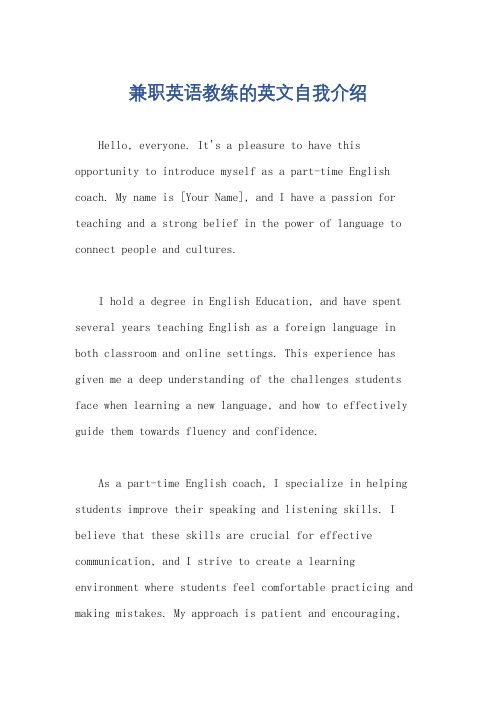 兼职英语教练的英文自我介绍

Hello, everyone. It's a pleasure to have this opportunity to introduce myself as a part-time English coach. My name is [Your Name], and I have a passion for teaching and a strong belief in the power of language to connect people and cultures.

I hold a degree in English Education, and have spent several years teaching English as a foreign language in both classroom and online settings. This experience has given me a deep understanding of the challenges students face when learning a new language, and how to effectively guide them towards fluency and confidence.

As a part-time English coach, I specialize in helping students improve their speaking and listening skills. I believe that these skills are crucial for effective communication, and I strive to create a learning environment where students feel comfortable practicing and making mistakes. My approach is patient and encouraging,